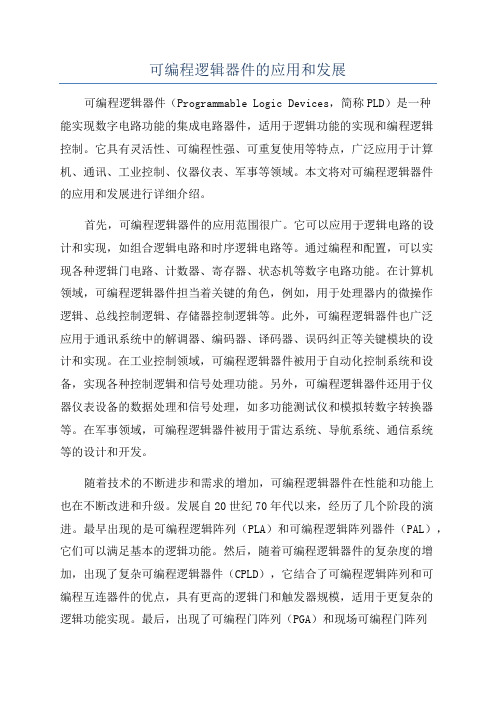 可编程逻辑器件的应用和发展

可编程逻辑器件（Programmable Logic Devices，简称PLD）是一种能实现数字电路功能的集成电路器件，适用于逻辑功能的实现和编程逻辑控制。它具有灵活性、可编程性强、可重复使用等特点，广泛应用于计算机、通讯、工业控制、仪器仪表、军事等领域。本文将对可编程逻辑器件的应用和发展进行详细介绍。

首先，可编程逻辑器件的应用范围很广。它可以应用于逻辑电路的设计和实现，如组合逻辑电路和时序逻辑电路等。通过编程和配置，可以实现各种逻辑门电路、计数器、寄存器、状态机等数字电路功能。在计算机领域，可编程逻辑器件担当着关键的角色，例如，用于处理器内的微操作逻辑、总线控制逻辑、存储器控制逻辑等。此外，可编程逻辑器件也广泛应用于通讯系统中的解调器、编码器、译码器、误码纠正等关键模块的设计和实现。在工业控制领域，可编程逻辑器件被用于自动化控制系统和设备，实现各种控制逻辑和信号处理功能。另外，可编程逻辑器件还用于仪器仪表设备的数据处理和信号处理，如多功能测试仪和模拟转数字转换器等。在军事领域，可编程逻辑器件被用于雷达系统、导航系统、通信系统等的设计和开发。

随着技术的不断进步和需求的增加，可编程逻辑器件在性能和功能上也在不断改进和升级。发展自20世纪70年代以来，经历了几个阶段的演进。最早出现的是可编程逻辑阵列（PLA）和可编程逻辑阵列器件（PAL），它们可以满足基本的逻辑功能。然后，随着可编程逻辑器件的复杂度的增加，出现了复杂可编程逻辑器件（CPLD），它结合了可编程逻辑阵列和可编程互连器件的优点，具有更高的逻辑门和触发器规模，适用于更复杂的逻辑功能实现。最后，出现了可编程门阵列（PGA）和现场可编程门阵列